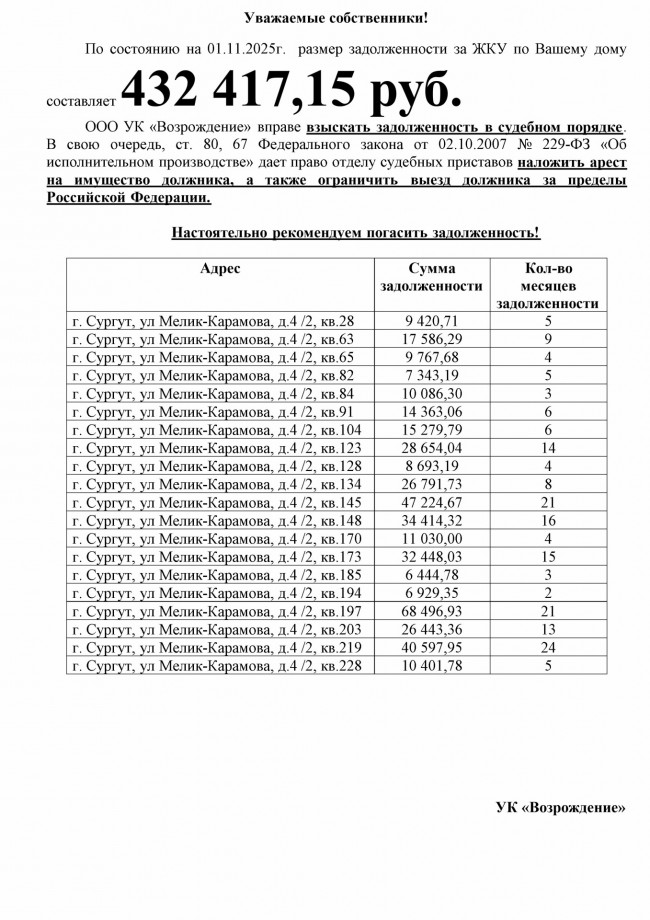 Уважаемые собственники!

По состоянию на 01.11.2025г. размер задолженности за ЖКУ по Вашему дому составляет 432 417,15 руб.

ООО УК «Возрождение» вправе взыскать задолженность в судебном порядке. В свою очередь, ст. 80, 67 Федерального закона от 02.10.2007 № 229-ФЗ «Об исполнительном производстве» дает право отделу судебных приставов наложить арест на имущество должника, а также ограничить выезд должника за пределы Российской Федерации.

Настоятельно рекомендуем погасить задолженность!

| Адрес | Сумма задолженности | Кол-во месяцев задолженности |
|---|---|---|
| г. Сургут, ул Мелик-Карамова, д.4 /2, кв.28 | 9 420,71 | 5 |
| г. Сургут, ул Мелик-Карамова, д.4 /2, кв.63 | 17 586,29 | 9 |
| г. Сургут, ул Мелик-Карамова, д.4 /2, кв.65 | 9 767,68 | 4 |
| г. Сургут, ул Мелик-Карамова, д.4 /2, кв.82 | 7 343,19 | 5 |
| г. Сургут, ул Мелик-Карамова, д.4 /2, кв.84 | 10 086,30 | 3 |
| г. Сургут, ул Мелик-Карамова, д.4 /2, кв.91 | 14 363,06 | 6 |
| г. Сургут, ул Мелик-Карамова, д.4 /2, кв.104 | 15 279,79 | 6 |
| г. Сургут, ул Мелик-Карамова, д.4 /2, кв.123 | 28 654,04 | 14 |
| г. Сургут, ул Мелик-Карамова, д.4 /2, кв.128 | 8 693,19 | 4 |
| г. Сургут, ул Мелик-Карамова, д.4 /2, кв.134 | 26 791,73 | 8 |
| г. Сургут, ул Мелик-Карамова, д.4 /2, кв.145 | 47 224,67 | 21 |
| г. Сургут, ул Мелик-Карамова, д.4 /2, кв.148 | 34 414,32 | 16 |
| г. Сургут, ул Мелик-Карамова, д.4 /2, кв.170 | 11 030,00 | 4 |
| г. Сургут, ул Мелик-Карамова, д.4 /2, кв.173 | 32 448,03 | 15 |
| г. Сургут, ул Мелик-Карамова, д.4 /2, кв.185 | 6 444,78 | 3 |
| г. Сургут, ул Мелик-Карамова, д.4 /2, кв.194 | 6 929,35 | 2 |
| г. Сургут, ул Мелик-Карамова, д.4 /2, кв.197 | 68 496,93 | 21 |
| г. Сургут, ул Мелик-Карамова, д.4 /2, кв.203 | 26 443,36 | 13 |
| г. Сургут, ул Мелик-Карамова, д.4 /2, кв.219 | 40 597,95 | 24 |
| г. Сургут, ул Мелик-Карамова, д.4 /2, кв.228 | 10 401,78 | 5 |

УК «Возрождение»